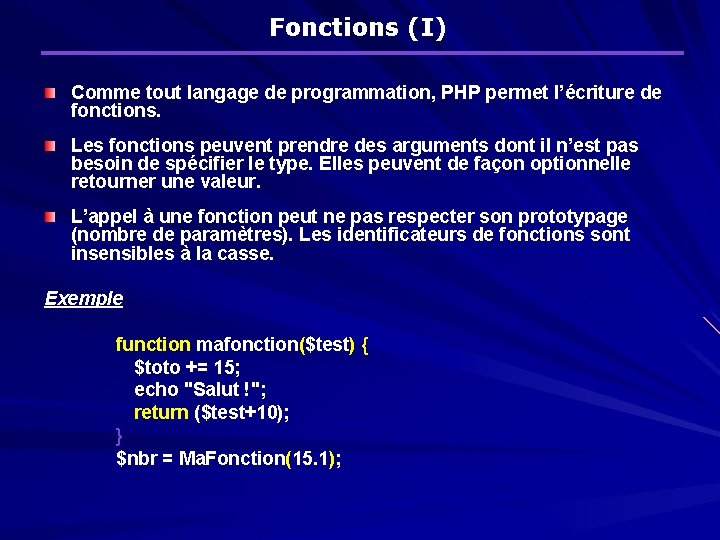 Fonctions (I)

Comme tout langage de programmation, PHP permet l'écriture de fonctions.

Les fonctions peuvent prendre des arguments dont il n'est pas besoin de spécifier le type. Elles peuvent de façon optionnelle retourner une valeur.

L'appel à une fonction peut ne pas respecter son prototypage (nombre de paramètres). Les identificateurs de fonctions sont insensibles à la casse.

Exemple

function mafonction($test) {
$toto += 15;
echo "Salut !";
return ($test+10);
}
$nbr = MaFonction(15.1);